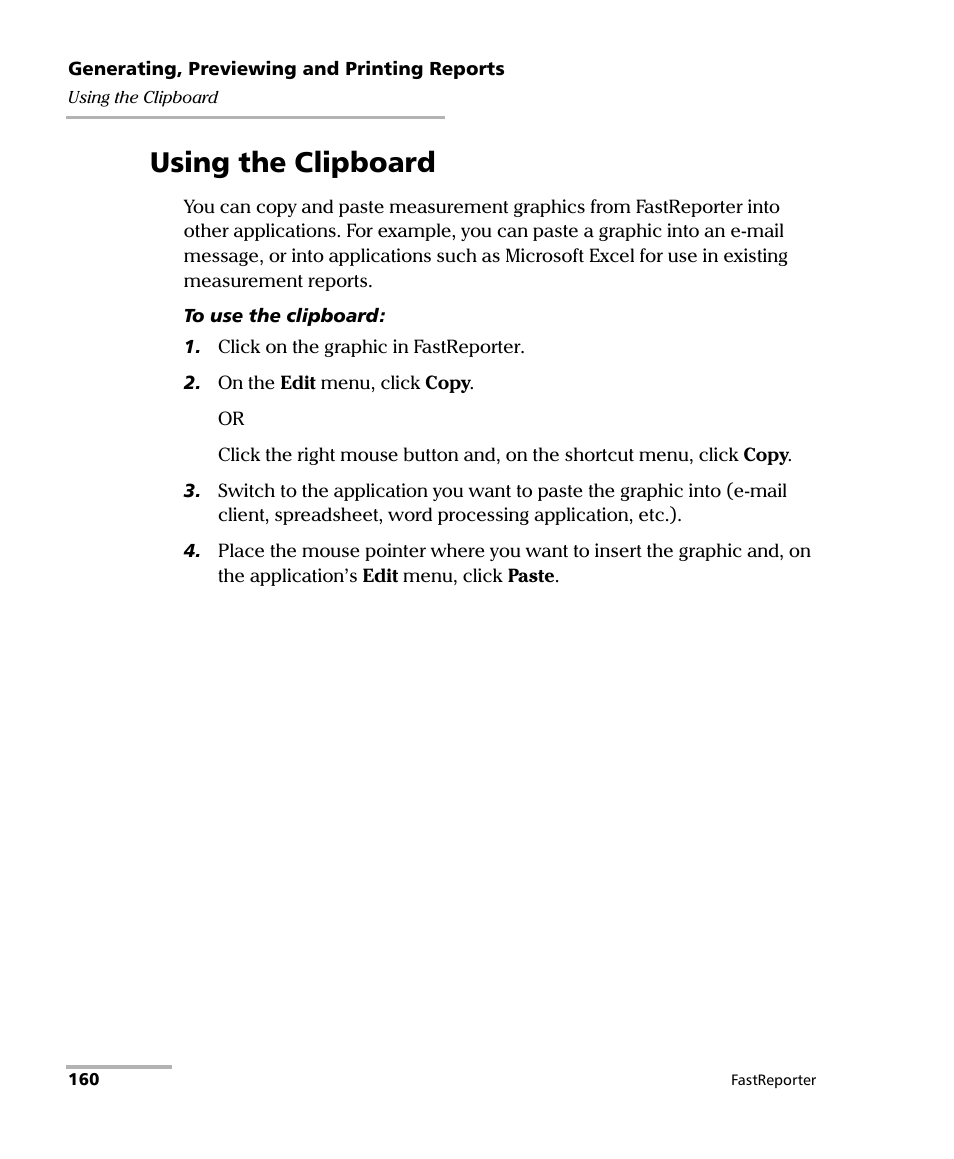 Generating, Previewing and Printing Reports
Using the Clipboard

Using the Clipboard

You can copy and paste measurement graphics from FastReporter into other applications. For example, you can paste a graphic into an e-mail message, or into applications such as Microsoft Excel for use in existing measurement reports.

To use the clipboard:

1. Click on the graphic in FastReporter.

2. On the Edit menu, click Copy.

OR

Click the right mouse button and, on the shortcut menu, click Copy.

3. Switch to the application you want to paste the graphic into (e-mail client, spreadsheet, word processing application, etc.).

4. Place the mouse pointer where you want to insert the graphic and, on the application's Edit menu, click Paste.

160

FastReporter